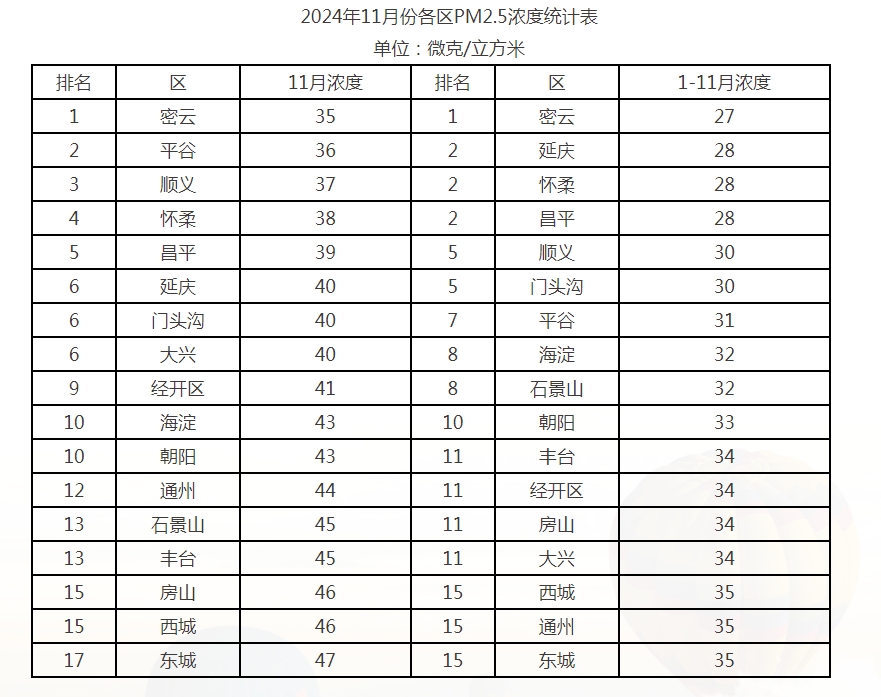 2024年11月份各区PM2.5浓度统计表

单位：微克/立方米

| 排名 | 区 | 11月浓度 | 排名 | 区 | 1-11月浓度 |
|---|---|---|---|---|---|
| 1 | 密云 | 35 | 1 | 密云 | 27 |
| 2 | 平谷 | 36 | 2 | 延庆 | 28 |
| 3 | 顺义 | 37 | 2 | 怀柔 | 28 |
| 4 | 怀柔 | 38 | 2 | 昌平 | 28 |
| 5 | 昌平 | 39 | 5 | 顺义 | 30 |
| 6 | 延庆 | 40 | 5 | 门头沟 | 30 |
| 6 | 门头沟 | 40 | 7 | 平谷 | 31 |
| 6 | 大兴 | 40 | 8 | 海淀 | 32 |
| 9 | 经开区 | 41 | 8 | 石景山 | 32 |
| 10 | 海淀 | 43 | 10 | 朝阳 | 33 |
| 10 | 朝阳 | 43 | 11 | 丰台 | 34 |
| 12 | 通州 | 44 | 11 | 经开区 | 34 |
| 13 | 石景山 | 45 | 11 | 房山 | 34 |
| 13 | 丰台 | 45 | 11 | 大兴 | 34 |
| 15 | 房山 | 46 | 15 | 西城 | 35 |
| 15 | 西城 | 46 | 15 | 通州 | 35 |
| 17 | 东城 | 47 | 15 | 东城 | 35 |